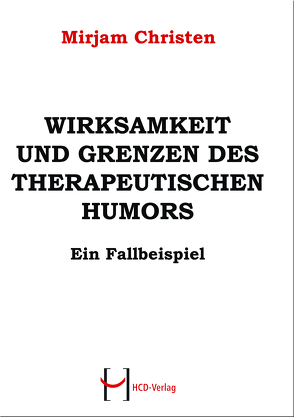 Mirjam Christen

WIRKSAMKEIT UND GRENZEN DES THERAPEUTISCHEN HUMORS

Ein Fallbeispiel

HCD-Verlag